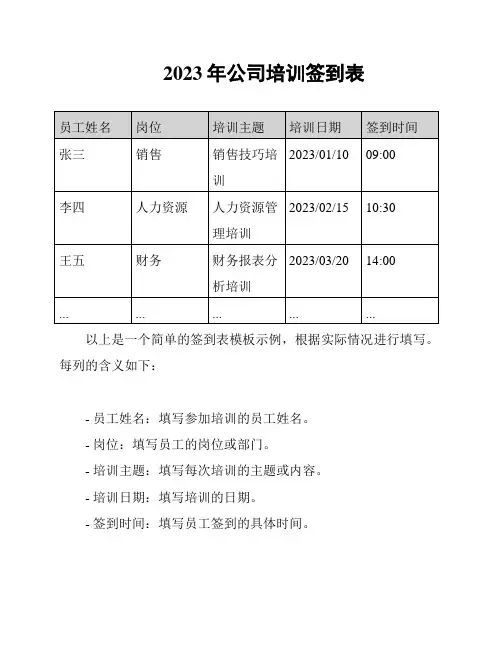 2023 年公司培训签到表

| 员工姓名 | 岗位 | 培训主题 | 培训日期 | 签到时间 |
|---|---|---|---|---|
| 张三 | 销售 | 销售技巧培训 | 2023/01/10 | 09:00 |
| 李四 | 人力资源 | 人力资源管理培训 | 2023/02/15 | 10:30 |
| 王五 | 财务 | 财务报表分析培训 | 2023/03/20 | 14:00 |
| ... | ... | ... | ... | ... |

以上是一个简单的签到表模板示例，根据实际情况进行填写。每列的含义如下：

- 员工姓名：填写参加培训的员工姓名。
- 岗位：填写员工的岗位或部门。
- 培训主题：填写每次培训的主题或内容。
- 培训日期：填写培训的日期。
- 签到时间：填写员工签到的具体时间。